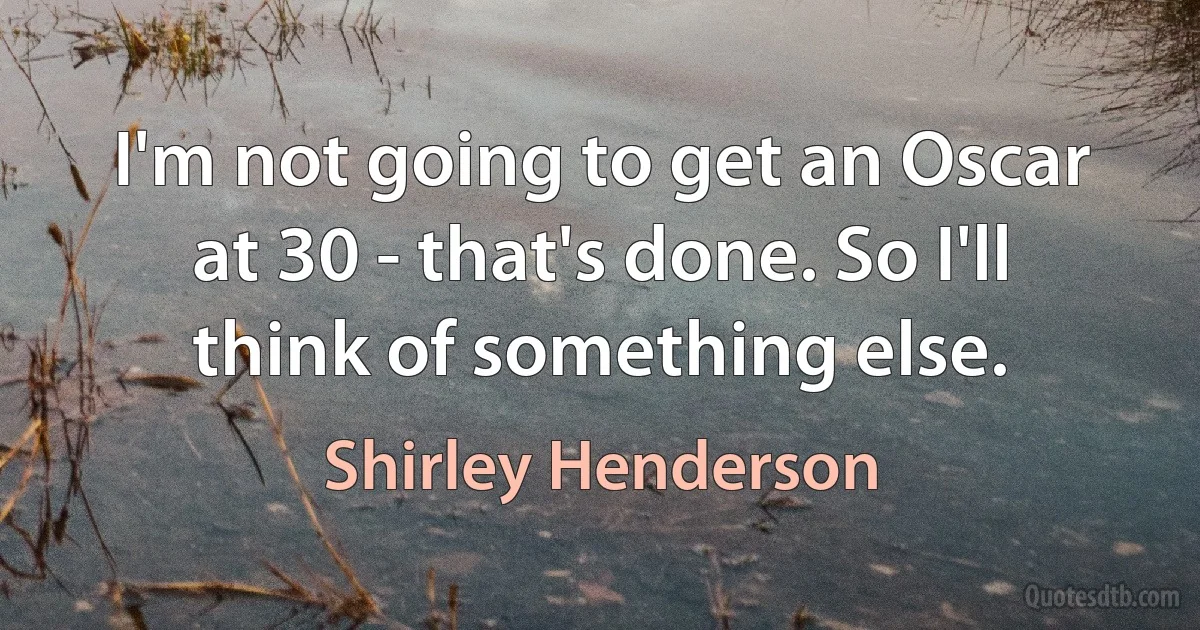 I'm not going to get an Oscar at 30 - that's done. So I'll think of something else.

Shirley Henderson

Quotesdtb.com